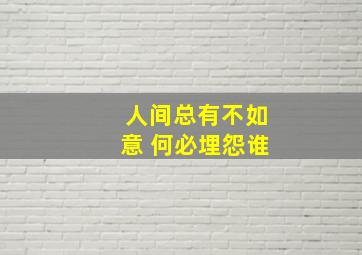 人间总有不如意 何必埋怨谁